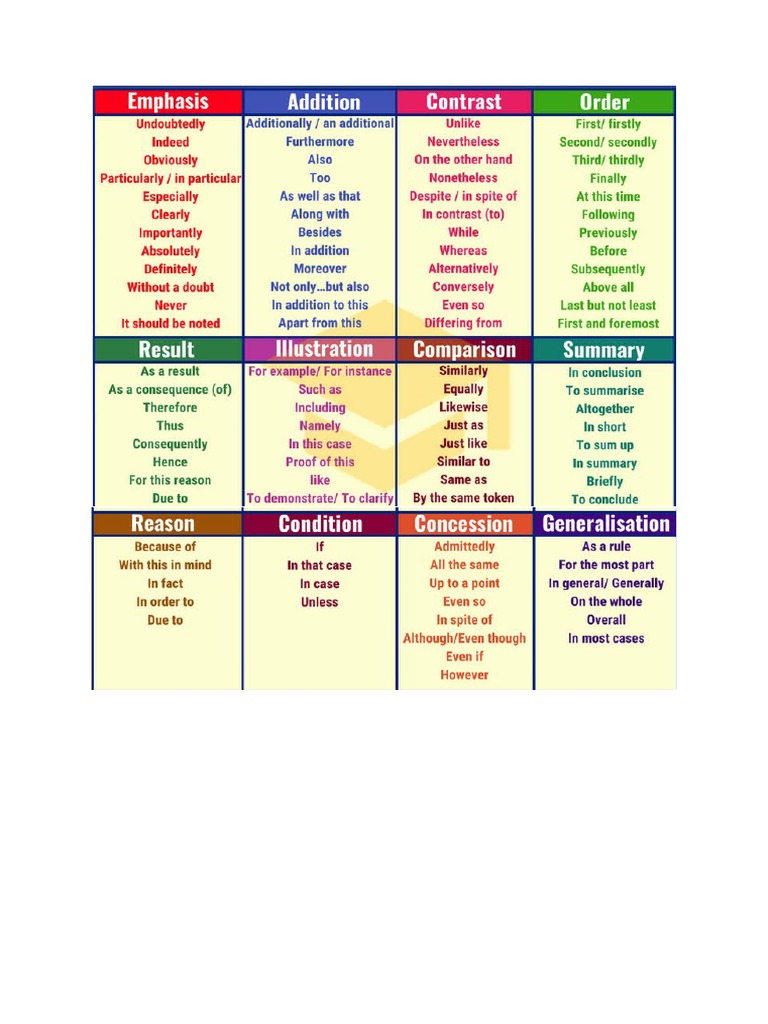 | Emphasis | Addition | Contrast | Order |
|---|---|---|---|
| Undoubtedly | Additionally / an additional | Unlike | First/ firstly |
| Indeed | Furthermore | Nevertheless | Second/ secondly |
| Obviously | Also | On the other hand | Third/ thirdly |
| Particularly / in particular | Too | Nonetheless | Finally |
| Especially | As well as that | Despite / in spite of | At this time |
| Clearly | Along with | In contrast (to) | Following |
| Importantly | Besides | While | Previously |
| Absolutely | In addition | Whereas | Before |
| Definitely | Moreover | Alternatively | Subsequently |
| Without a doubt | Not only...but also | Conversely | Above all |
| Never | In addition to this | Even so | Last but not least |
| It should be noted | Apart from this | Differing from | First and foremost |

| Result | Illustration | Comparison | Summary |
|---|---|---|---|
| As a result | For example/ For instance | Similarly | In conclusion |
| As a consequence (of) | Such as | Equally | To summarise |
| Therefore | Including | Likewise | Altogether |
| Thus | Namely | Just as | In short |
| Consequently | In this case | Just like | To sum up |
| Hence | Proof of this | Similar to | In summary |
| For this reason | like | Same as | Briefly |
| Due to | To demonstrate/ To clarify | By the same token | To conclude |

| Reason | Condition | Concession | Generalisation |
|---|---|---|---|
| Because of | If | Admittedly | As a rule |
| With this in mind | In that case | All the same | For the most part |
| In fact | In case | Up to a point | In general/ Generally |
| In order to | Unless | Even so | On the whole |
| Due to | | In spite of | Overall |
| | | Although/Even though | In most cases |
| | | Even if | |
| | | However | |